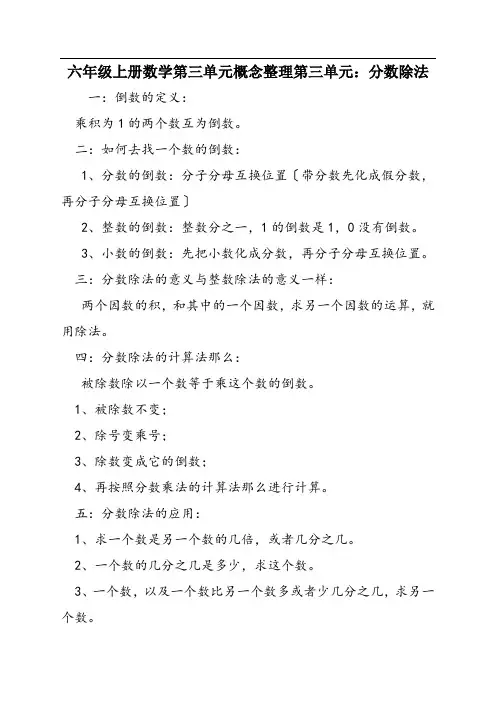 六年级上册数学第三单元概念整理第三单元：分数除法

一：倒数的定义：

乘积为 1 的两个数互为倒数。

二：如何去找一个数的倒数：

1、分数的倒数：分子分母互换位置〔带分数先化成假分数，再分子分母互换位置〕

2、整数的倒数：整数分之一，1 的倒数是 1，0 没有倒数。

3、小数的倒数：先把小数化成分数，再分子分母互换位置。

三：分数除法的意义与整数除法的意义一样：

两个因数的积，和其中的一个因数，求另一个因数的运算，就用除法。

四：分数除法的计算法那么：

被除数除以一个数等于乘这个数的倒数。

1、被除数不变；

2、除号变乘号；

3、除数变成它的倒数；

4、再按照分数乘法的计算法那么进行计算。

五：分数除法的应用：

1、求一个数是另一个数的几倍，或者几分之几。

2、一个数的几分之几是多少，求这个数。

3、一个数，以及一个数比另一个数多或者少几分之几，求另一个数。